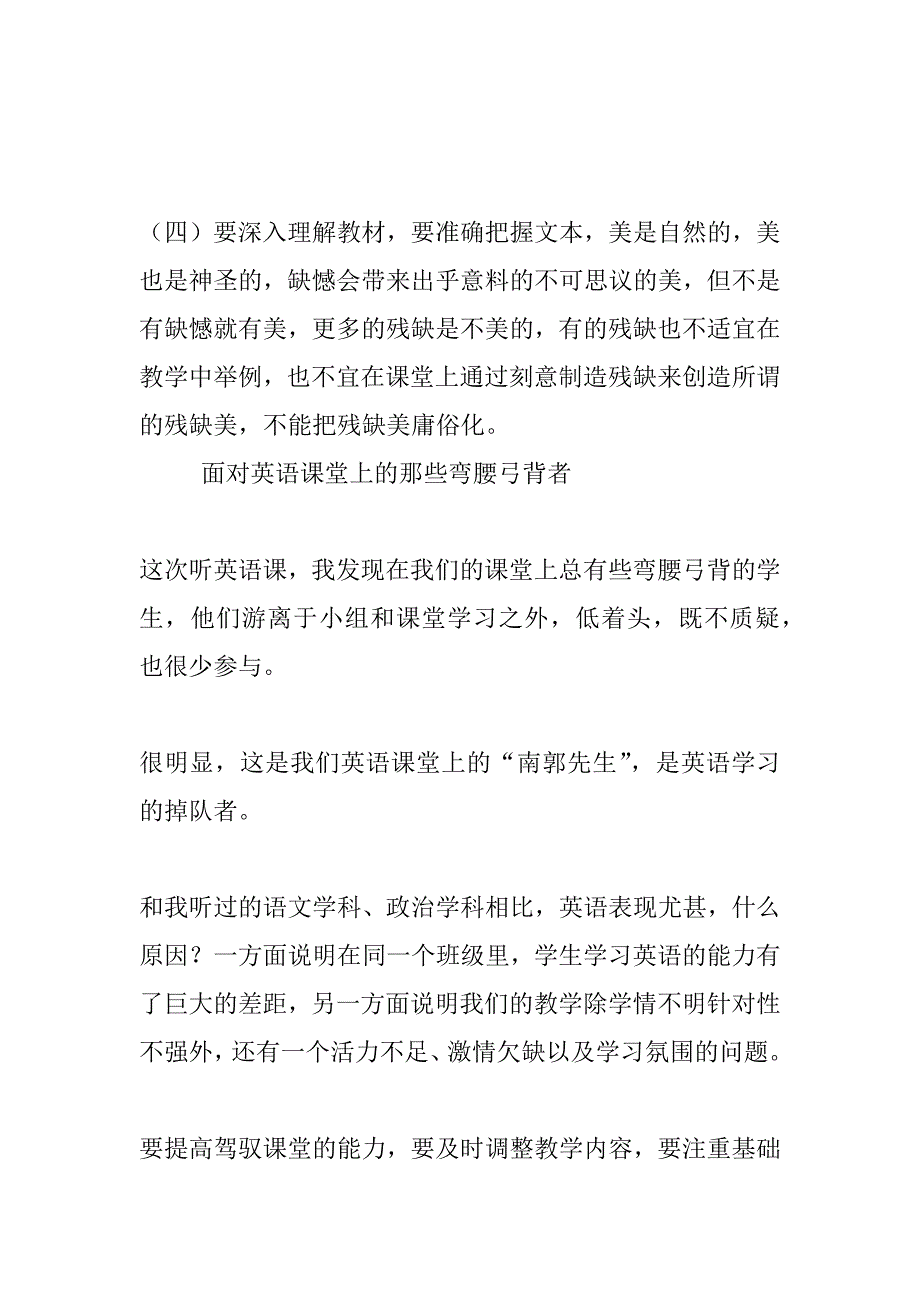 （四）要深入理解教材，要准确把握文本，美是自然的，美也是神圣的，缺憾会带来出乎意料的不可思议的美，但不是有缺憾就有美，更多的残缺是不美的，有的残缺也不适宜在教学中举例，也不宜在课堂上通过刻意制造残缺来创造所谓的残缺美，不能把残缺美庸俗化。

面对英语课堂上的那些弯腰弓背者

这次听英语课，我发现在我们的课堂上总有些弯腰弓背的学生，他们游离于小组和课堂学习之外，低着头，既不质疑，也很少参与。

很明显，这是我们英语课堂上的“南郭先生”，是英语学习的掉队者。

和我听过的语文学科、政治学科相比，英语表现尤甚，什么原因？一方面说明在同一个班级里，学生学习英语的能力有了巨大的差距，另一方面说明我们的教学除学情不明针对性不强外，还有一个活力不足、激情欠缺以及学习氛围的问题。

要提高驾驭课堂的能力，要及时调整教学内容，要注重基础